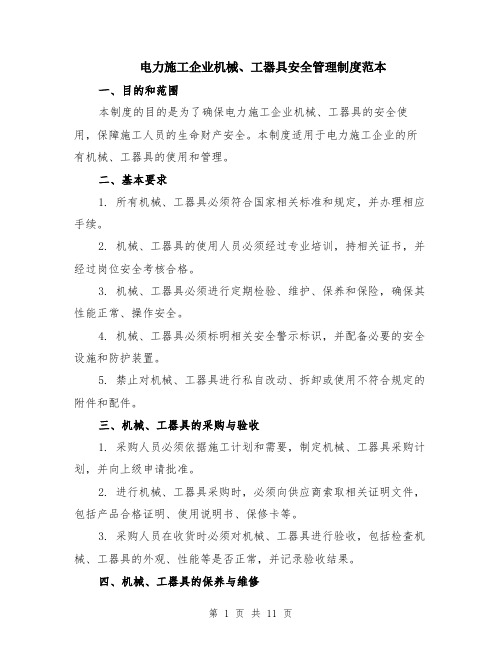 电力施工企业机械、工器具安全管理制度范本

一、目的和范围

本制度的目的是为了确保电力施工企业机械、工器具的安全使用，保障施工人员的生命财产安全。本制度适用于电力施工企业的所有机械、工器具的使用和管理。

二、基本要求

1. 所有机械、工器具必须符合国家相关标准和规定，并办理相应手续。

2. 机械、工器具的使用人员必须经过专业培训，持相关证书，并经过岗位安全考核合格。

3. 机械、工器具必须进行定期检验、维护、保养和保险，确保其性能正常、操作安全。

4. 机械、工器具必须标明相关安全警示标识，并配备必要的安全设施和防护装置。

5. 禁止对机械、工器具进行私自改动、拆卸或使用不符合规定的附件和配件。

三、机械、工器具的采购与验收

1. 采购人员必须依据施工计划和需要，制定机械、工器具采购计划，并向上级申请批准。

2. 进行机械、工器具采购时，必须向供应商索取相关证明文件，包括产品合格证明、使用说明书、保修卡等。

3. 采购人员在收货时必须对机械、工器具进行验收，包括检查机械、工器具的外观、性能等是否正常，并记录验收结果。

四、机械、工器具的保养与维修

第 1 页 共 11 页